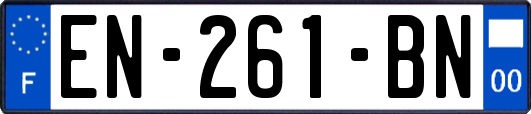 F
EN-261-BN
00